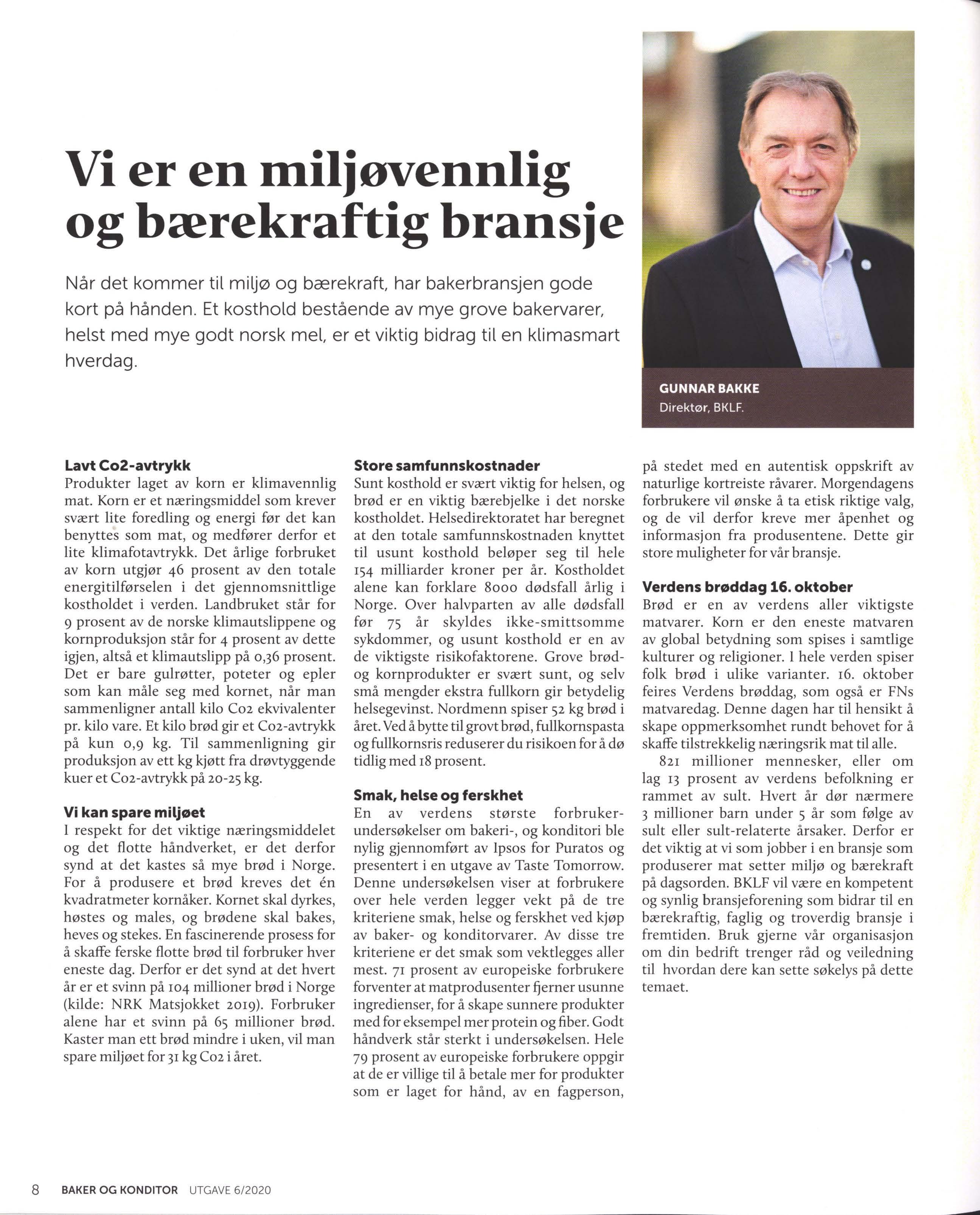 Vi er en miljøvennlig og bærekraftig bransje

Når det kommer til miljø og bærekraft, har bakerbransjen gode kort på hånden. Et kosthold bestående av mye grove bakervarer, helst med mye godt norsk mel, er et viktig bidrag til en klimasmart hverdag.

GUNNAR BAKKE
Direktør, BKLF.

Lavt Co2-avtrykk
Produkter laget av korn er klimavennlig mat. Korn er et næringsmiddel som krever svært lite foredling og energi før det kan benyttes som mat, og medfører derfor et lite klimafotavtrykk. Det årlige forbruket av korn utgjør 46 prosent av den totale energitilførselen i det gjennomsnittlige kostholdet i verden. Landbruket står for 9 prosent av de norske klimautslippene og kornproduksjon står for 4 prosent av dette igjen, altså et klimautslipp på 0,36 prosent. Det er bare gulrøtter, poteter og epler som kan måle seg med kornet, når man sammenligner antall kilo Co2 ekvivalenter pr. kilo vare. Et kilo brød gir et Co2-avtrykk på kun 0,9 kg. Til sammenligning gir produksjon av ett kg kjøtt fra drøvtyggende kuer et Co2-avtrykk på 20-25 kg.

Vi kan spare miljøet
I respekt for det viktige næringsmiddelet og det flotte håndverket, er det derfor synd at det kastes så mye brød i Norge. For å produsere et brød kreves det én kvadratmeter kornåker. Kornet skal dyrkes, høstes og males, og brødene skal bakes, heves og stekes. En fascinerende prosess for å skaffe ferske flotte brød til forbruker hver eneste dag. Derfor er det synd at det hvert år er et svinn på 104 millioner brød i Norge (kilde: NRK Matsjokket 2019). Forbruker alene har et svinn på 65 millioner brød. Kaster man ett brød mindre i uken, vil man spare miljøet for 31 kg Co2 i året.

Store samfunnskostnader
Sunt kosthold er svært viktig for helsen, og brød er en viktig bærebjelke i det norske kostholdet. Helsedirektoratet har beregnet at den totale samfunnskostnaden knyttet til usunt kosthold beløper seg til hele 154 milliarder kroner per år. Kostholdet alene kan forklare 8000 dødsfall årlig i Norge. Over halvparten av alle dødsfall før 75 år skyldes ikke-smittsomme sykdommer, og usunt kosthold er en av de viktigste risikofaktorene. Grove brød- og kornprodukter er svært sunt, og selv små mengder ekstra fullkorn gir betydelig helsegevinst. Nordmenn spiser 52 kg brød i året. Ved å bytte til grovt brød, fullkornspasta og fullkornsris reduserer du risikoen for å dø tidlig med 18 prosent.

Smak, helse og ferskhet
En av verdens største forbrukerundersøkelser om bakeri-, og konditori ble nylig gjennomført av Ipsos for Puratos og presentert i en utgave av Taste Tomorrow. Denne undersøkelsen viser at forbrukere over hele verden legger vekt på de tre kriteriene smak, helse og ferskhet ved kjøp av baker- og konditorvarer. Av disse tre kriteriene er det smak som vektlegges aller mest. 71 prosent av europeiske forbrukere forventer at matprodusenter fjerner usunne ingredienser, for å skape sunnere produkter med for eksempel mer protein og fiber. Godt håndverk står sterkt i undersøkelsen. Hele 79 prosent av europeiske forbrukere oppgir at de er villige til å betale mer for produkter som er laget for hånd, av en fagperson, på stedet med en autentisk oppskrift av naturlige kortreiste råvarer. Morgendagens forbrukere vil ønske å ta etisk riktige valg, og de vil derfor kreve mer åpenhet og informasjon fra produsentene. Dette gir store muligheter for vår bransje.

Verdens brøddag 16. oktober
Brød er en av verdens aller viktigste matvarer. Korn er den eneste matvaren av global betydning som spises i samtlige kulturer og religioner. I hele verden spiser folk brød i ulike varianter. 16. oktober feires Verdens brøddag, som også er FNs matvaredag. Denne dagen har til hensikt å skape oppmerksomhet rundt behovet for å skaffe tilstrekkelig næringsrik mat til alle.

821 millioner mennesker, eller om lag 13 prosent av verdens befolkning er rammet av sult. Hvert år dør nærmere 3 millioner barn under 5 år som følge av sult eller sult-relaterte årsaker. Derfor er det viktig at vi som jobber i en bransje som produserer mat setter miljø og bærekraft på dagsorden. BKLF vil være en kompetent og synlig bransjeforening som bidrar til en bærekraftig, faglig og troverdig bransje i fremtiden. Bruk gjerne vår organisasjon om din bedrift trenger råd og veiledning til hvordan dere kan sette søkelys på dette temaet.

8 BAKER OG KONDITOR UTGAVE 6/2020